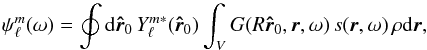 $\psi_\ell^m(\omega) = \oint \mathrm{d}\hat{\boldsymbol{r}}_0 \, Y_\ell^{m*}(\hat{\boldsymbol{r}}_0) \int_V G(R\hat{\boldsymbol{r}}_0, \boldsymbol{r}, \omega) \, s(\boldsymbol{r}, \omega) \, \rho \mathrm{d}\boldsymbol{r},$